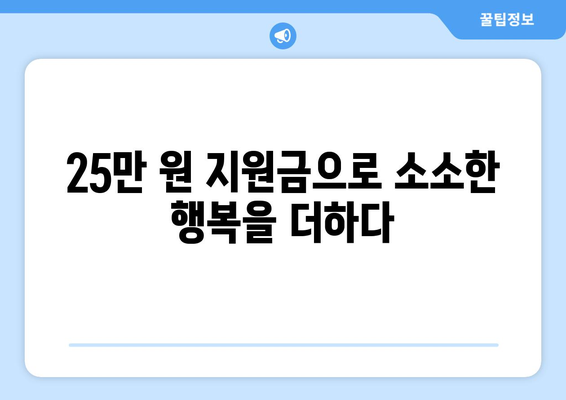 꿀팁정보

25만 원 지원금으로 소소한 행복을 더하다